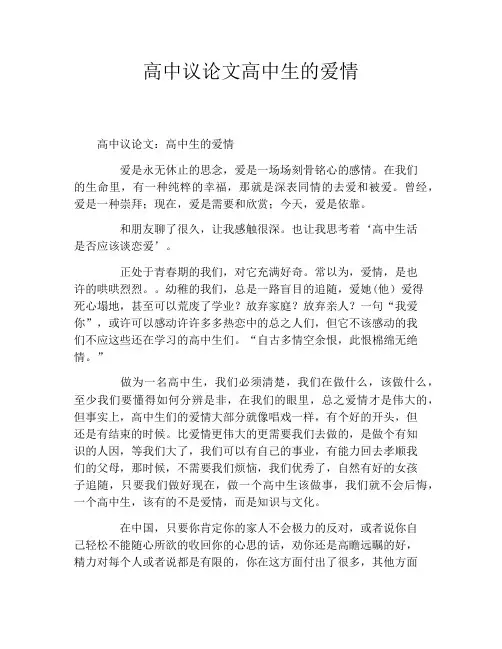 高中议论文高中生的爱情

高中议论文：高中生的爱情

爱是永无休止的思念，爱是一场场刻骨铭心的感情。在我们的生命里，有一种纯粹的幸福，那就是深表同情的去爱和被爱。曾经，爱是一种崇拜；现在，爱是需要和欣赏；今天，爱是依靠。

和朋友聊了很久，让我感触很深。也让我思考着‘高中生活是否应该谈恋爱’。

正处于青春期的我们，对它充满好奇。常以为，爱情，是也许的哄哄烈烈。。幼稚的我们，总是一路盲目的追随，爱她（他）爱得死心塌地，甚至可以荒废了学业？放弃家庭？放弃亲人？一句“我爱你”，或许可以感动许许多多热恋中的总之人们，但它不该感动的我们不应这些还在学习的高中生们。“自古多情空余恨，此恨棉绵无绝情。”

做为一名高中生，我们必须清楚，我们在做什么，该做什么，至少我们要懂得如何分辨是非，在我们的眼里，总之爱情才是伟大的，但事实上，高中生们的爱情大部分就像唱戏一样，有个好的开头，但还是有结束的时候。比爱情更伟大的更需要我们去做的，是做个有知识的人因，等我们大了，我们可以有自己的事业，有能力回去孝顺我们的父母，那时候，不需要我们烦恼，我们优秀了，自然有好的女孩子追随，只要我们做好现在，做一个高中生该做事，我们就不会后悔，一个高中生，该有的不是爱情，而是知识与文化。

在中国，只要你肯定你的家人不会极力的反对，或者说你自己轻松不能随心所欲的收回你的心思的话，劝你还是高瞻远瞩的好，精力对每个人或者说都是有限的，你在这方面付出了很多，其他方面